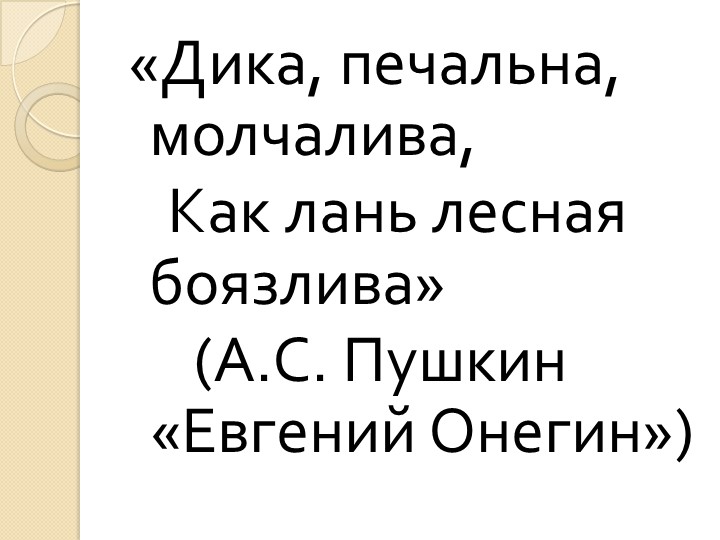 «Дика, печальна, молчалива,
Как лань лесная боязлива»
(А.С. Пушкин «Евгений Онегин»)